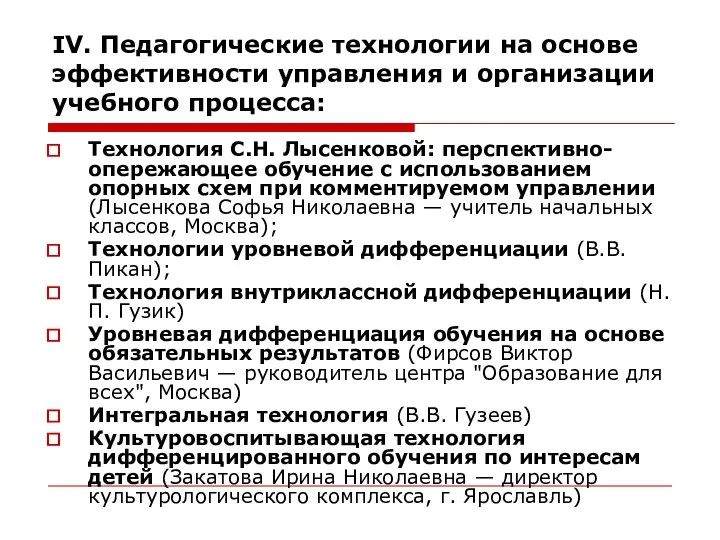 IV. Педагогические технологии на основе эффективности управления и организации учебного процесса:

Технология С.Н. Лысенковой: перспективно-опережающее обучение с использованием опорных схем при комментируемом управлении (Лысенкова Софья Николаевна — учитель начальных классов, Москва);

Технологии уровневой дифференциации (В.В. Пикан);

Технология внутриклассной дифференциации (Н. П. Гузик)

Уровневая дифференциация обучения на основе обязательных результатов (Фирсов Виктор Васильевич — руководитель центра "Образование для всех", Москва)

Интегральная технология (В.В. Гузеев)

Культуровоспитывающая технология дифференцированного обучения по интересам детей (Закатова Ирина Николаевна — директор культурологического комплекса, г. Ярославль)